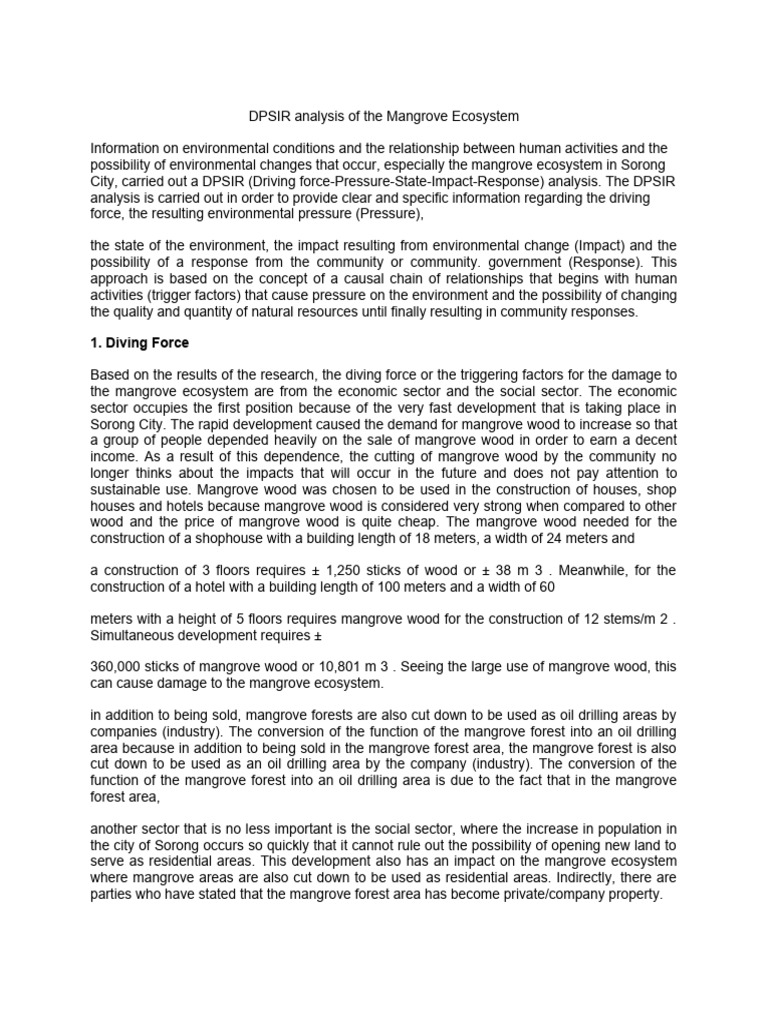 DPSIR analysis of the Mangrove Ecosystem

Information on environmental conditions and the relationship between human activities and the possibility of environmental changes that occur, especially the mangrove ecosystem in Sorong City, carried out a DPSIR (Driving force-Pressure-State-Impact-Response) analysis. The DPSIR analysis is carried out in order to provide clear and specific information regarding the driving force, the resulting environmental pressure (Pressure),

the state of the environment, the impact resulting from environmental change (Impact) and the possibility of a response from the community or community. government (Response). This approach is based on the concept of a causal chain of relationships that begins with human activities (trigger factors) that cause pressure on the environment and the possibility of changing the quality and quantity of natural resources until finally resulting in community responses.

1. Diving Force

Based on the results of the research, the diving force or the triggering factors for the damage to the mangrove ecosystem are from the economic sector and the social sector. The economic sector occupies the first position because of the very fast development that is taking place in Sorong City. The rapid development caused the demand for mangrove wood to increase so that a group of people depended heavily on the sale of mangrove wood in order to earn a decent income. As a result of this dependence, the cutting of mangrove wood by the community no longer thinks about the impacts that will occur in the future and does not pay attention to sustainable use. Mangrove wood was chosen to be used in the construction of houses, shop houses and hotels because mangrove wood is considered very strong when compared to other wood and the price of mangrove wood is quite cheap. The mangrove wood needed for the construction of a shophouse with a building length of 18 meters, a width of 24 meters and

a construction of 3 floors requires ± 1,250 sticks of wood or ± 38 m 3 . Meanwhile, for the construction of a hotel with a building length of 100 meters and a width of 60

meters with a height of 5 floors requires mangrove wood for the construction of 12 stems/m 2 . Simultaneous development requires ±

360,000 sticks of mangrove wood or 10,801 m 3 . Seeing the large use of mangrove wood, this can cause damage to the mangrove ecosystem.

in addition to being sold, mangrove forests are also cut down to be used as oil drilling areas by companies (industry). The conversion of the function of the mangrove forest into an oil drilling area because in addition to being sold in the mangrove forest area, the mangrove forest is also cut down to be used as an oil drilling area by the company (industry). The conversion of the function of the mangrove forest into an oil drilling area is due to the fact that in the mangrove forest area,

another sector that is no less important is the social sector, where the increase in population in the city of Sorong occurs so quickly that it cannot rule out the possibility of opening new land to serve as residential areas. This development also has an impact on the mangrove ecosystem where mangrove areas are also cut down to be used as residential areas. Indirectly, there are parties who have stated that the mangrove forest area has become private/company property.